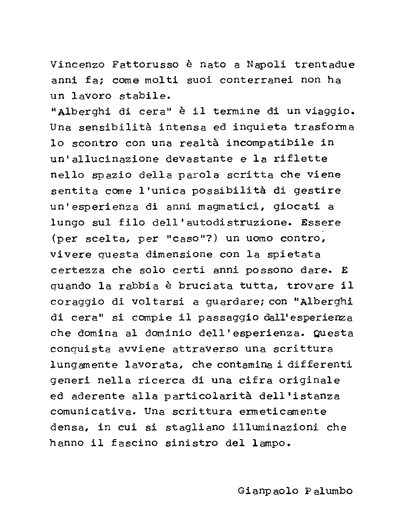 Vincenzo Fattorusso è nato a Napoli trentadue anni fa; come molti suoi conterranei non ha un lavoro stabile.
"Alberghi di cera" è il termine di un viaggio. Una sensibilità intensa ed inquieta trasforma lo scontro con una realtà incompatibile in un'allucinazione devastante e la riflette nello spazio della parola scritta che viene sentita come l'unica possibilità di gestire un'esperienza di anni magmatici, giocati a lungo sul filo dell'autodistruzione. Essere (per scelta, per "caso"?) un uomo contro, vivere questa dimensione con la spietata certezza che solo certi anni possono dare. E quando la rabbia è bruciata tutta, trovare il coraggio di voltarsi a guardare; con "Alberghi di cera" si compie il passaggio dall'esperienza che domina al dominio dell'esperienza. Questa conquista avviene attraverso una scrittura lungamente lavorata, che contamina i differenti generi nella ricerca di una cifra originale ed aderente alla particolarità dell'istanza comunicativa. Una scrittura ermeticamente densa, in cui si stagliano illuminazioni che hanno il fascino sinistro del lampo.

Gianpaolo Palumbo